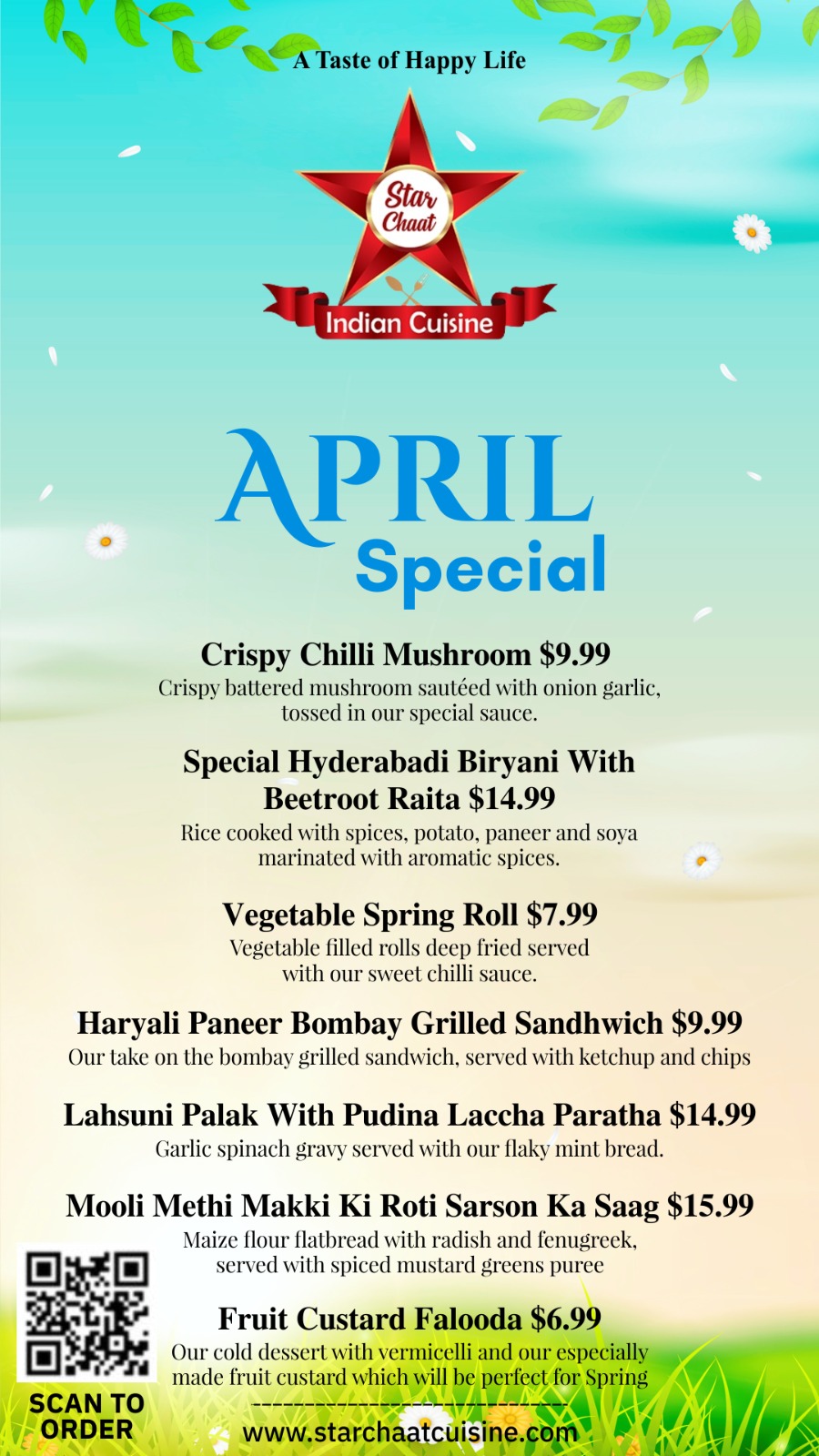 A Taste of Happy Life

Star Chaat

Indian Cuisine

APRIL Special

Crispy Chilli Mushroom $9.99

Crispy battered mushroom sautéed with onion garlic, tossed in our special sauce.

Special Hyderabadi Biryani With Beetroot Raita $14.99

Rice cooked with spices, potato, paneer and soya marinated with aromatic spices.

Vegetable Spring Roll $7.99

Vegetable filled rolls deep fried served with our sweet chilli sauce.

Haryali Paneer Bombay Grilled Sandhwich $9.99

Our take on the bombay grilled sandwich, served with ketchup and chips

Lahsuni Palak With Pudina Laccha Paratha $14.99

Garlic spinach gravy served with our flaky mint bread.

Mooli Methi Makki Ki Roti Sarson Ka Saag $15.99

Maize flour flatbread with radish and fenugreek, served with spiced mustard greens puree

Fruit Custard Falooda $6.99

Our cold dessert with vermicelli and our especially made fruit custard which will be perfect for Spring

SCAN TO ORDER

www.starchaatcuisine.com